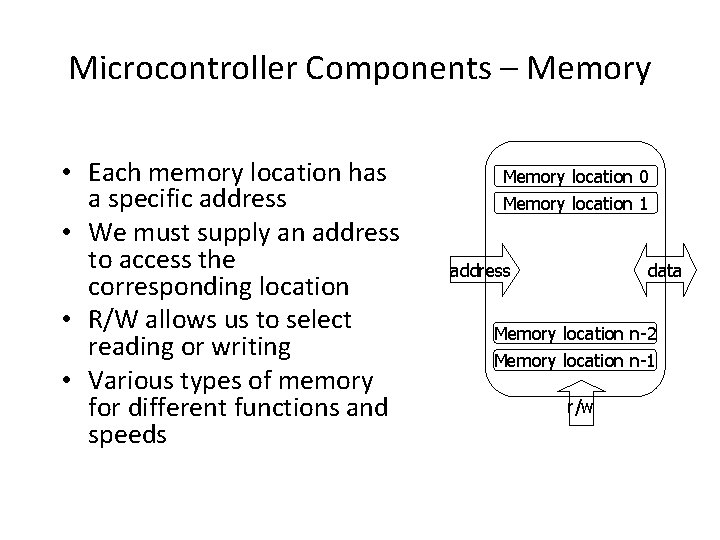 Microcontroller Components – Memory

• Each memory location has a specific address
• We must supply an address to access the corresponding location
• R/W allows us to select reading or writing
• Various types of memory for different functions and speeds

Memory location 0
Memory location 1
address
data
Memory location n-2
Memory location n-1
r/w